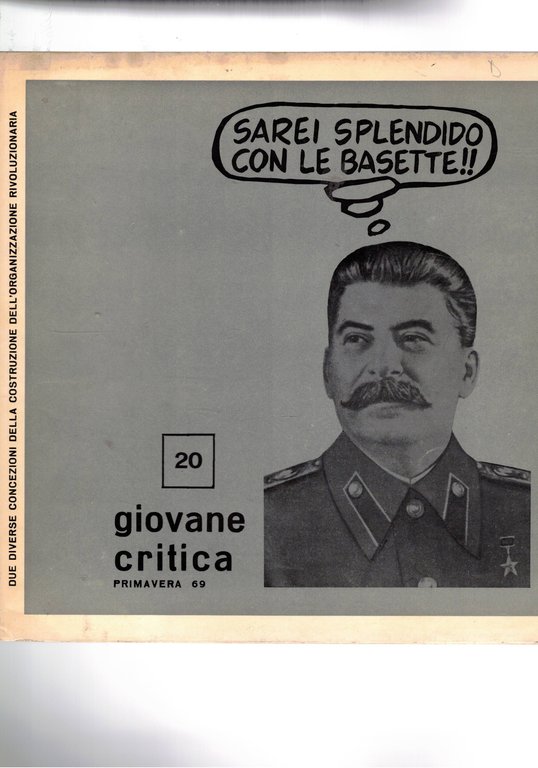 DUE DIVERSE CONCEZIONI DELLA COSTRUZIONE DELL'ORGANIZZAZIONE RIVOLUZIONARIA

SAREI SPLENDIDO CON LE BASETTE!!

20

giovane critica

PRIMAVERA 69